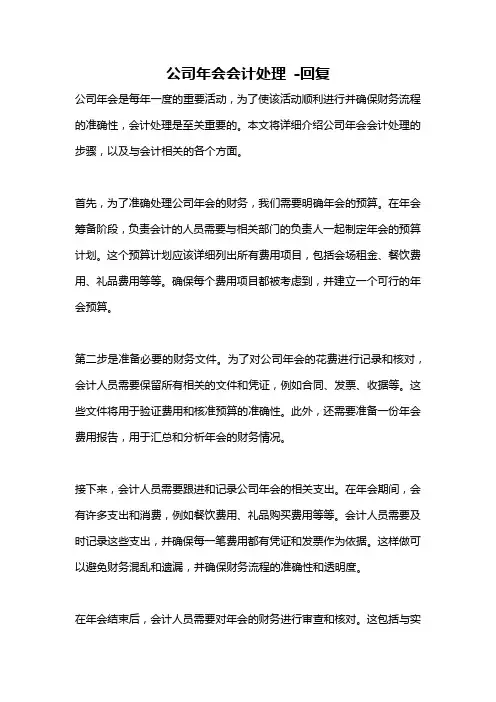 公司年会会计处理 -回复

公司年会是每年一度的重要活动，为了使该活动顺利进行并确保财务流程的准确性，会计处理是至关重要的。本文将详细介绍公司年会会计处理的步骤，以及与会计相关的各个方面。

首先，为了准确处理公司年会的财务，我们需要明确年会的预算。在年会筹备阶段，负责会计的人员需要与相关部门的负责人一起制定年会的预算计划。这个预算计划应该详细列出所有费用项目，包括会场租金、餐饮费用、礼品费用等等。确保每个费用项目都被考虑到，并建立一个可行的年会预算。

第二步是准备必要的财务文件。为了对公司年会的花费进行记录和核对，会计人员需要保留所有相关的文件和凭证，例如合同、发票、收据等。这些文件将用于验证费用和核准预算的准确性。此外，还需要准备一份年会费用报告，用于汇总和分析年会的财务情况。

接下来，会计人员需要跟进和记录公司年会的相关支出。在年会期间，会有许多支出和消费，例如餐饮费用、礼品购买费用等等。会计人员需要及时记录这些支出，并确保每一笔费用都有凭证和发票作为依据。这样做可以避免财务混乱和遗漏，并确保财务流程的准确性和透明度。

在年会结束后，会计人员需要对年会的财务进行审查和核对。这包括与实